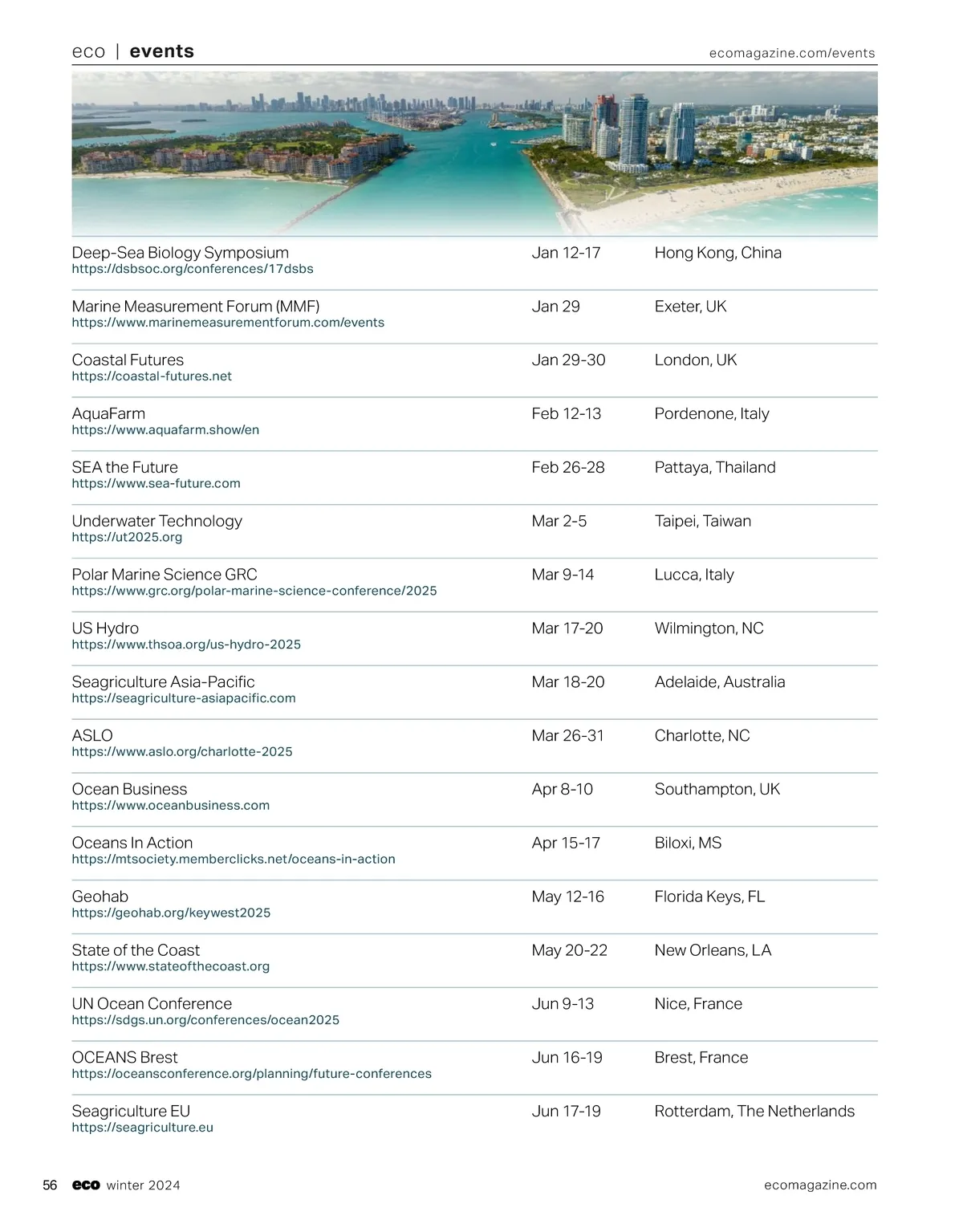 eco | events ecomagazine.com/events

| | | |
|---|---|---|
| Deep-Sea Biology Symposium https://dsbsoc.org/conferences/17dsbs | Jan 12-17 | Hong Kong, China |
| Marine Measurement Forum (MMF) https://www.marinemeasurementforum.com/events | Jan 29 | Exeter, UK |
| Coastal Futures https://coastal-futures.net | Jan 29-30 | London, UK |
| AquaFarm https://www.aquafarm.show/en | Feb 12-13 | Pordenone, Italy |
| SEA the Future https://www.sea-future.com | Feb 26-28 | Pattaya, Thailand |
| Underwater Technology https://ut2025.org | Mar 2-5 | Taipei, Taiwan |
| Polar Marine Science GRC https://www.grc.org/polar-marine-science-conference/2025 | Mar 9-14 | Lucca, Italy |
| US Hydro https://www.thsoa.org/us-hydro-2025 | Mar 17-20 | Wilmington, NC |
| Seagriculture Asia-Pacific https://seagriculture-asiapacific.com | Mar 18-20 | Adelaide, Australia |
| ASLO https://www.aslo.org/charlotte-2025 | Mar 26-31 | Charlotte, NC |
| Ocean Business https://www.oceanbusiness.com | Apr 8-10 | Southampton, UK |
| Oceans In Action https://mtsociety.memberclicks.net/oceans-in-action | Apr 15-17 | Biloxi, MS |
| Geohab https://geohab.org/keywest2025 | May 12-16 | Florida Keys, FL |
| State of the Coast https://www.stateofthecoast.org | May 20-22 | New Orleans, LA |
| UN Ocean Conference https://sdgs.un.org/conferences/ocean2025 | Jun 9-13 | Nice, France |
| OCEANS Brest https://oceansconference.org/planning/future-conferences | Jun 16-19 | Brest, France |
| Seagriculture EU https://seagriculture.eu | Jun 17-19 | Rotterdam, The Netherlands |

56 eco winter 2024 ecomagazine.com